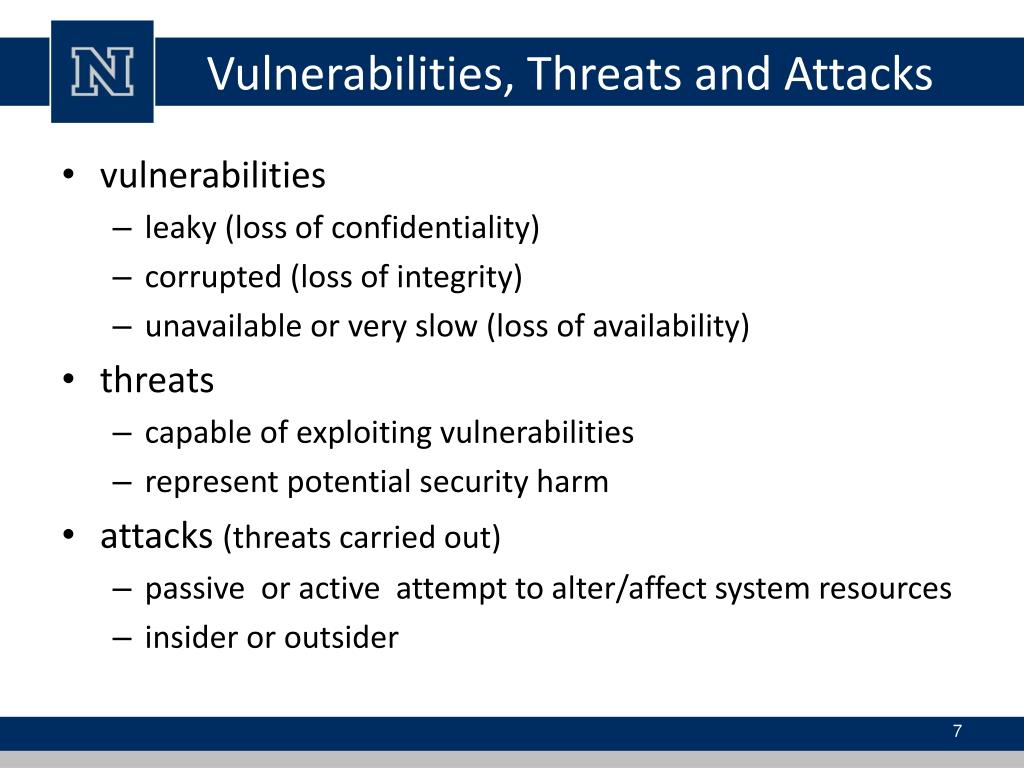 N

Vulnerabilities, Threats and Attacks

• vulnerabilities
– leaky (loss of confidentiality)
– corrupted (loss of integrity)
– unavailable or very slow (loss of availability)
• threats
– capable of exploiting vulnerabilities
– represent potential security harm
• attacks (threats carried out)
– passive or active attempt to alter/affect system resources
– insider or outsider

7